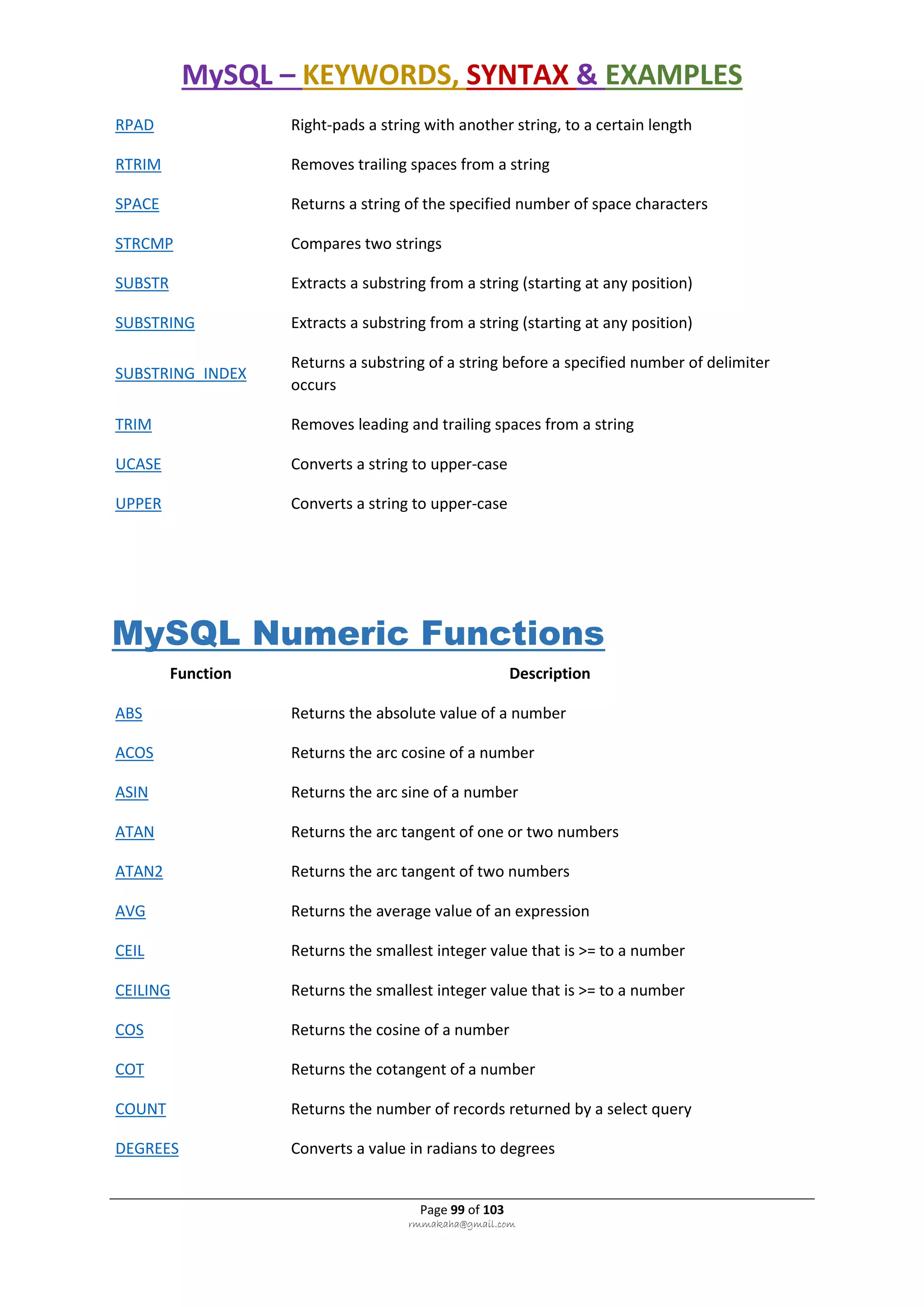 MySQL – KEYWORDS, SYNTAX & EXAMPLES

| | |
|---|---|
| RPAD | Right-pads a string with another string, to a certain length |
| RTRIM | Removes trailing spaces from a string |
| SPACE | Returns a string of the specified number of space characters |
| STRCMP | Compares two strings |
| SUBSTR | Extracts a substring from a string (starting at any position) |
| SUBSTRING | Extracts a substring from a string (starting at any position) |
| SUBSTRING_INDEX | Returns a substring of a string before a specified number of delimiter occurs |
| TRIM | Removes leading and trailing spaces from a string |
| UCASE | Converts a string to upper-case |
| UPPER | Converts a string to upper-case |

MySQL Numeric Functions

| Function | Description |
|---|---|
| ABS | Returns the absolute value of a number |
| ACOS | Returns the arc cosine of a number |
| ASIN | Returns the arc sine of a number |
| ATAN | Returns the arc tangent of one or two numbers |
| ATAN2 | Returns the arc tangent of two numbers |
| AVG | Returns the average value of an expression |
| CEIL | Returns the smallest integer value that is >= to a number |
| CEILING | Returns the smallest integer value that is >= to a number |
| COS | Returns the cosine of a number |
| COT | Returns the cotangent of a number |
| COUNT | Returns the number of records returned by a select query |
| DEGREES | Converts a value in radians to degrees |

Page 99 of 103
rmmakaha@gmail.com